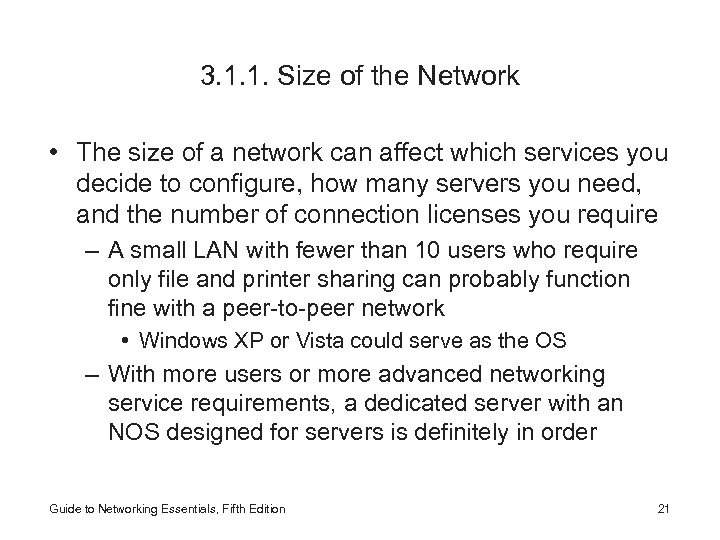 3.1.1. Size of the Network

• The size of a network can affect which services you decide to configure, how many servers you need, and the number of connection licenses you require

– A small LAN with fewer than 10 users who require only file and printer sharing can probably function fine with a peer-to-peer network

• Windows XP or Vista could serve as the OS

– With more users or more advanced networking service requirements, a dedicated server with an NOS designed for servers is definitely in order

Guide to Networking Essentials, Fifth Edition

21